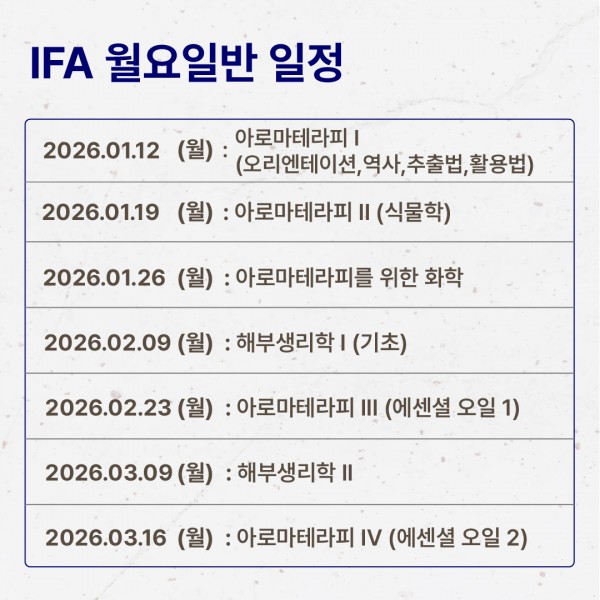 IFA 월요일반 일정

2026.01.12 (월) : 아로마테라피 I
(오리엔테이션,역사,추출법,활용법)

2026.01.19 (월) : 아로마테라피 II (식물학)

2026.01.26 (월) : 아로마테라피를 위한 화학

2026.02.09 (월) : 해부생리학 I (기초)

2026.02.23 (월) : 아로마테라피 III (에센셜 오일 1)

2026.03.09 (월) : 해부생리학 II

2026.03.16 (월) : 아로마테라피 IV (에센셜 오일 2)